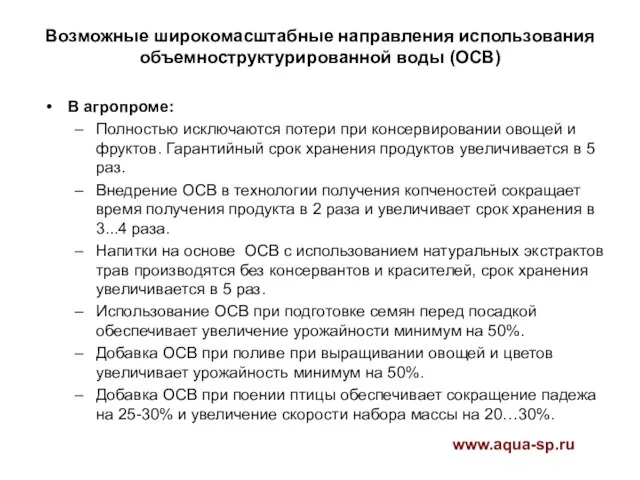 Возможные широкомасштабные направления использования объемноструктурированной воды (ОСВ)

• В агропроме:
– Полностью исключаются потери при консервировании овощей и фруктов. Гарантийный срок хранения продуктов увеличивается в 5 раз.
– Внедрение ОСВ в технологии получения копченостей сокращает время получения продукта в 2 раза и увеличивает срок хранения в 3...4 раза.
– Напитки на основе ОСВ с использованием натуральных экстрактов трав производятся без консервантов и красителей, срок хранения увеличивается в 5 раз.
– Использование ОСВ при подготовке семян перед посадкой обеспечивает увеличение урожайности минимум на 50%.
– Добавка ОСВ при поливе при выращивании овощей и цветов увеличивает урожайность минимум на 50%.
– Добавка ОСВ при поении птицы обеспечивает сокращение падежа на 25-30% и увеличение скорости набора массы на 20…30%.

www.aqua-sp.ru